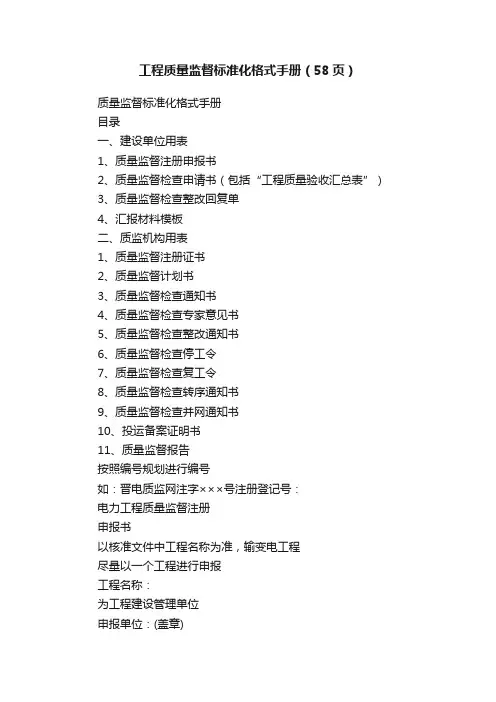 工程质量监督标准化格式手册（58页）

质量监督标准化格式手册
目录
一、建设单位用表
1、质量监督注册申报书
2、质量监督检查申请书（包括“工程质量验收汇总表”）
3、质量监督检查整改回复单
4、汇报材料模板
二、质监机构用表
1、质量监督注册证书
2、质量监督计划书
3、质量监督检查通知书
4、质量监督检查专家意见书
5、质量监督检查整改通知书
6、质量监督检查停工令
7、质量监督检查复工令
8、质量监督检查转序通知书
9、质量监督检查并网通知书
10、投运备案证明书
11、质量监督报告
按照编号规划进行编号
如：晋电质监网注字×××号注册登记号：
电力工程质量监督注册
申报书
以核准文件中工程名称为准，输变电工程
尽量以一个工程进行申报
工程名称：
为工程建设管理单位
申报单位：(盖章)